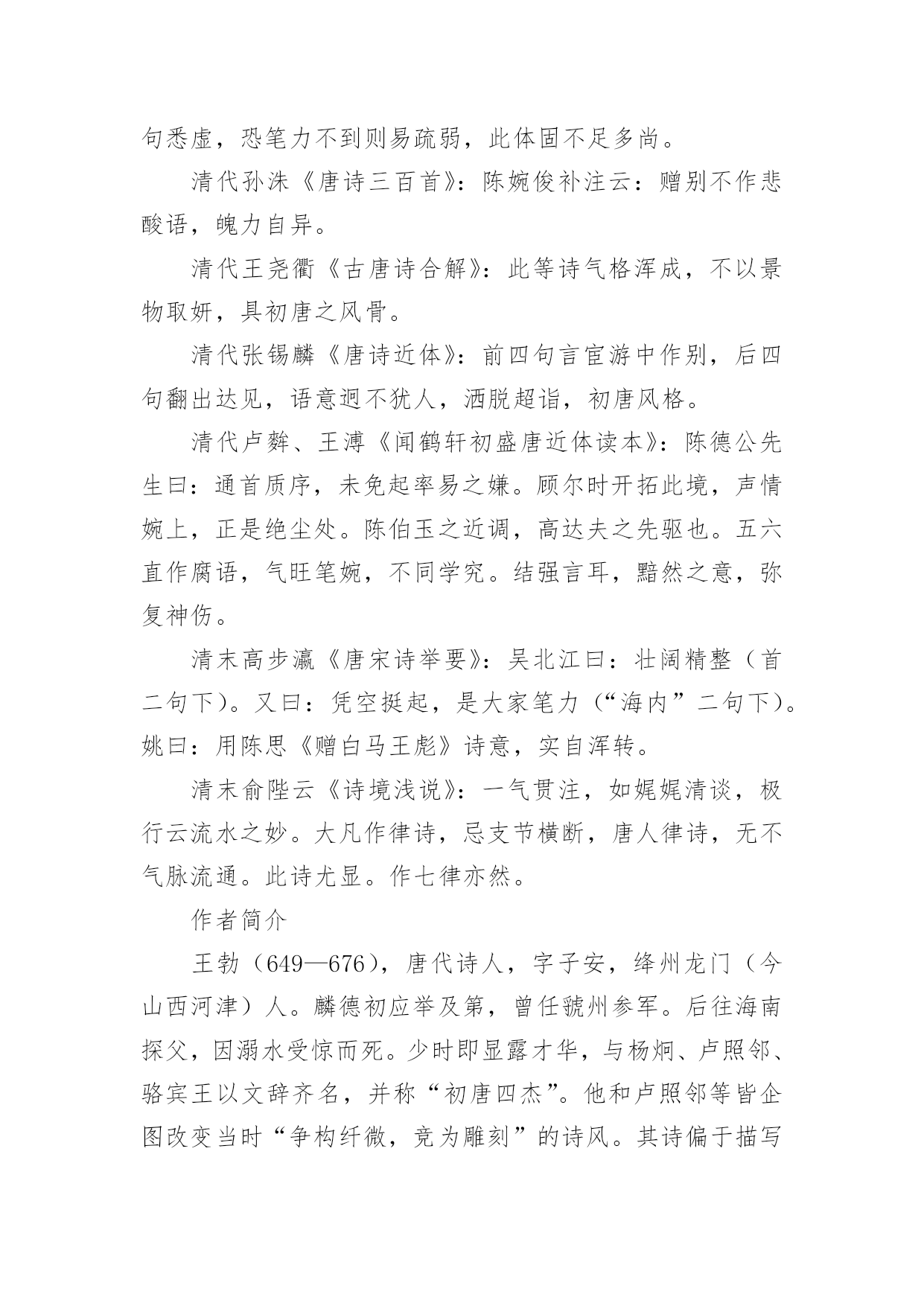 句悉虚，恐笔力不到则易疏弱，此体固不足多尚。

清代孙洙《唐诗三百首》：陈婉俊补注云：赠别不作悲酸语，魄力自异。

清代王尧衢《古唐诗合解》：此等诗气格浑成，不以景物取妍，具初唐之风骨。

清代张锡麟《唐诗近体》：前四句言宦游中作别，后四句翻出达见，语意迥不犹人，洒脱超诣，初唐风格。

清代卢麰、王溥《闻鹤轩初盛唐近体读本》：陈德公先生曰：通首质序，未免起率易之嫌。顾尔时开拓此境，声情婉上，正是绝尘处。陈伯玉之近调，高达夫之先驱也。五六直作腐语，气旺笔婉，不同学究。结强言耳，黯然之意，弥复神伤。

清末高步瀛《唐宋诗举要》：吴北江曰：壮阔精整（首二句下）。又曰：凭空挺起，是大家笔力（“海内”二句下）。姚曰：用陈思《赠白马王彪》诗意，实自浑转。

清末俞陛云《诗境浅说》：一气贯注，如娓娓清谈，极行云流水之妙。大凡作律诗，忌支节横断，唐人律诗，无不气脉流通。此诗尤显。作七律亦然。

作者简介

王勃（649—676），唐代诗人，字子安，绛州龙门（今山西河津）人。麟德初应举及第，曾任虢州参军。后往海南探父，因溺水受惊而死。少时即显露才华，与杨炯、卢照邻、骆宾王以文辞齐名，并称“初唐四杰”。他和卢照邻等皆企图改变当时“争构纤微，竞为雕刻”的诗风。其诗偏于描写